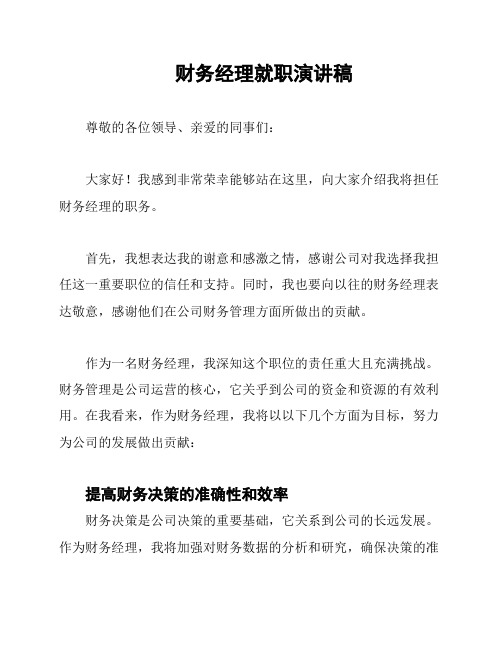 财务经理就职演讲稿

尊敬的各位领导、亲爱的同事们：

大家好！我感到非常荣幸能够站在这里，向大家介绍我将担任财务经理的职务。

首先，我想表达我的谢意和感激之情，感谢公司对我选择我担任这一重要职位的信任和支持。同时，我也要向以往的财务经理表达敬意，感谢他们在公司财务管理方面所做出的贡献。

作为一名财务经理，我深知这个职位的责任重大且充满挑战。财务管理是公司运营的核心，它关乎到公司的资金和资源的有效利用。在我看来，作为财务经理，我将以以下几个方面为目标，努力为公司的发展做出贡献：

提高财务决策的准确性和效率

财务决策是公司决策的重要基础，它关系到公司的长远发展。作为财务经理，我将加强对财务数据的分析和研究，确保决策的准